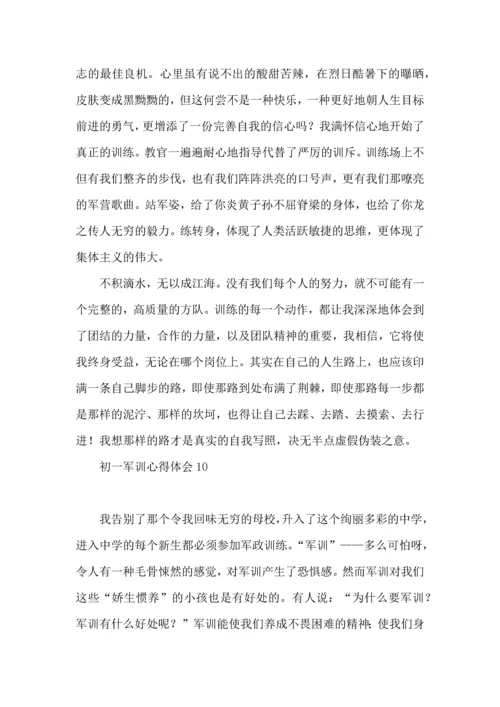 志的最佳良机。心里虽有说不出的酸甜苦辣，在烈日酷暑下的曝晒，皮肤变成黑黝黝的，但这何尝不是一种快乐，一种更好地朝人生目标前进的勇气，更增添了一份完善自我的信心吗？我满怀信心地开始了真正的训练。教官一遍遍耐心地指导代替了严厉的训斥。训练场上不但有我们整齐的步伐，也有我们阵阵洪亮的口号声，更有我们那嘹亮的军营歌曲。站军姿，给了你炎黄子孙不屈脊梁的身体，也给了你龙之传人无穷的毅力。练转身，体现了人类活跃敏捷的思维，更体现了集体主义的伟大。

不积滴水，无以成江海。没有我们每个人的努力，就不可能有一个完整的，高质量的方队。训练的每一个动作，都让我深深地体会到了团结的力量，合作的力量，以及团队精神的重要，我相信，它将使我终身受益，无论在哪个岗位上。其实在自己的人生路上，也应该印满一条自己脚步的路，即使那路到处布满了荆棘，即使那路每一步都是那样的泥泞、那样的坎坷，也得让自己去踩、去踏、去摸索、去行进！我想那样的路才是真实的自我写照，决无半点虚假伪装之意。

初一军训心得体会 10

我告别了那个令我回味无穷的母校，升入了这个绚丽多彩的中学，进入中学的每个新生都必须参加军政训练。“军训”——多么可怕呀，令人有一种毛骨悚然的感觉，对军训产生了恐惧感。然而军训对我们这些“娇生惯养”的小孩也是有好处的。有人说：“为什么要军训？军训有什么好处呢？”军训能使我们养成不畏困难的精神；使我们身